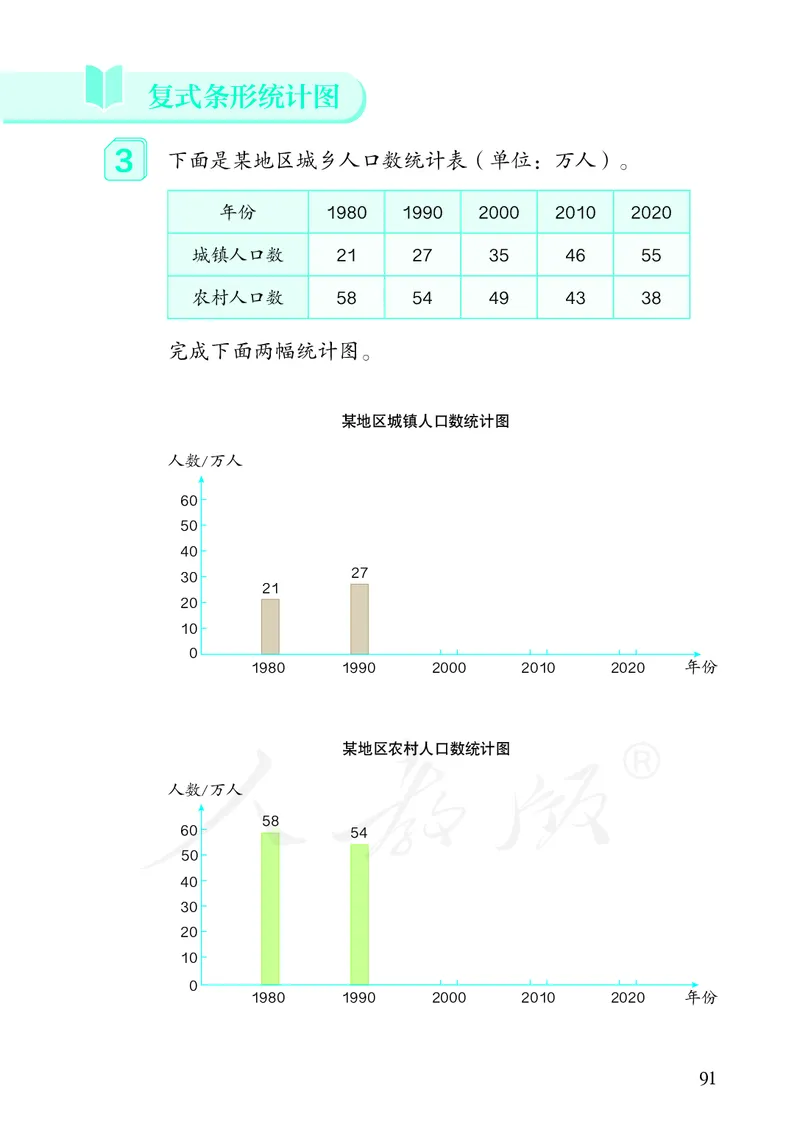 复式条形统计图

3 下面是某地区城乡人口数统计表（单位：万人）。

| 年份 | 1980 | 1990 | 2000 | 2010 | 2020 |
|---|---|---|---|---|---|
| 城镇人口数 | 21 | 27 | 35 | 46 | 55 |
| 农村人口数 | 58 | 54 | 49 | 43 | 38 |

完成下面两幅统计图。

某地区城镇人口数统计图

人数/万人
60
50
40
30
20
10
0
21
27
1980 1990 2000 2010 2020 年份

某地区农村人口数统计图

人数/万人
60
50
40
30
20
10
0
58
54
1980 1990 2000 2010 2020 年份

人教版®

91